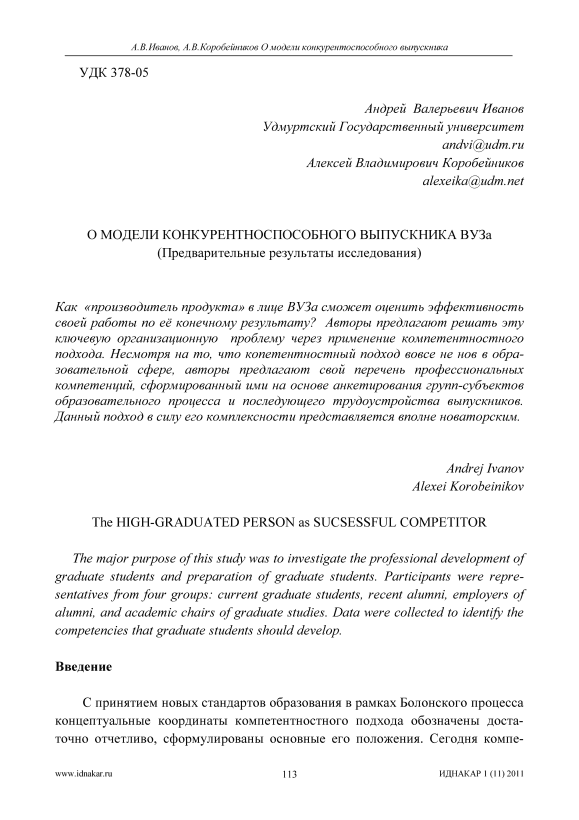 А.В.Иванов, А.В.Коробейников О модели конкурентоспособного выпускника

УДК 378-05

Андрей Валерьевич Иванов
Удмуртский Государственный университет
andvi@udm.ru
Алексей Владимирович Коробейников
alexeika@udm.net

О МОДЕЛИ КОНКУРЕНТНОСПОСОБНОГО ВЫПУСКНИКА ВУЗа
(Предварительные результаты исследования)

Как «производитель продукта» в лице ВУЗа сможет оценить эффективность своей работы по её конечному результату? Авторы предлагают решать эту ключевую организационную проблему через применение компетентностного подхода. Несмотря на то, что копетентностный подход вовсе не нов в образовательной сфере, авторы предлагают свой перечень профессиональных компетенций, сформированный ими на основе анкетирования групп-субъектов образовательного процесса и последующего трудоустройства выпускников. Данный подход в силу его комплексности представляется вполне новаторским.

Andrej Ivanov
Alexei Korobeinikov

The HIGH-GRADUATED PERSON as SUCSESSFUL COMPETITOR

The major purpose of this study was to investigate the professional development of graduate students and preparation of graduate students. Participants were representatives from four groups: current graduate students, recent alumni, employers of alumni, and academic chairs of graduate studies. Data were collected to identify the competencies that graduate students should develop.

Введение

С принятием новых стандартов образования в рамках Болонского процесса концептуальные координаты компетентностного подхода обозначены достаточно отчетливо, сформулированы основные его положения. Сегодня компе-

www.idnakar.ru 113 ИДНАКАР 1 (11) 2011